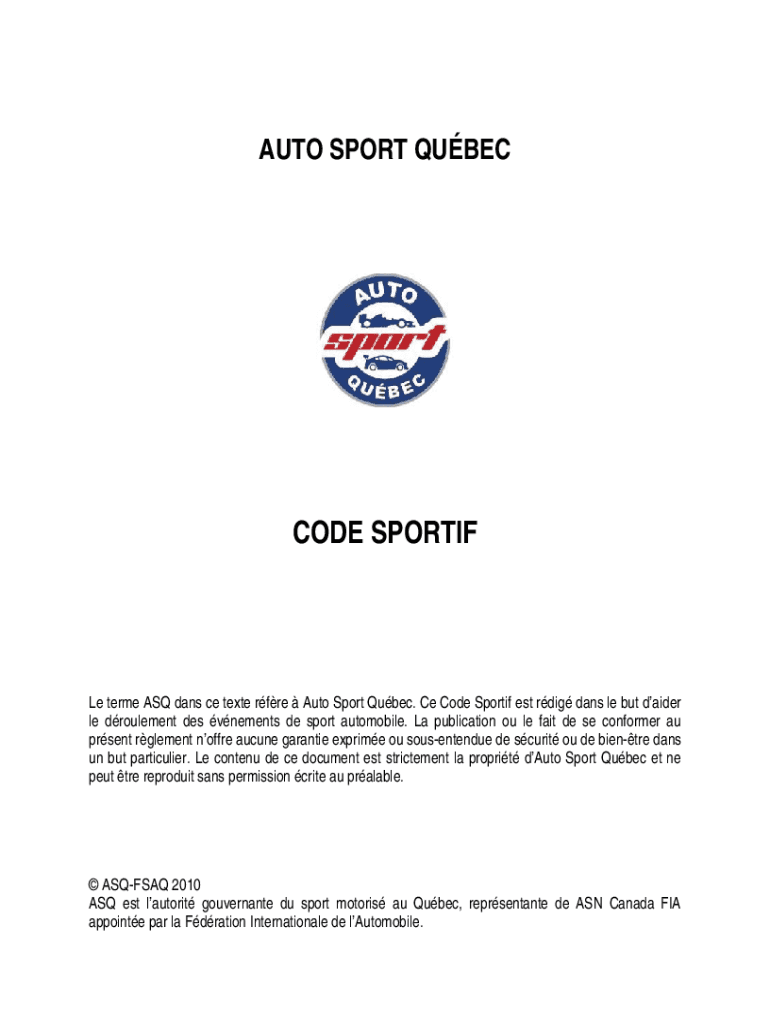 AUTO SPORT QUÉBEC

AUTO
sport
QUÉBEC

CODE SPORTIF

Le terme ASQ dans ce texte réfère à Auto Sport Québec. Ce Code Sportif est rédigé dans le but d'aider le déroulement des événements de sport automobile. La publication ou le fait de se conformer au présent règlement n'offre aucune garantie exprimée ou sous-entendue de sécurité ou de bien-être dans un but particulier. Le contenu de ce document est strictement la propriété d'Auto Sport Québec et ne peut être reproduit sans permission écrite au préalable.

© ASQ-FSAQ 2010
ASQ est l'autorité gouvernante du sport motorisé au Québec, représentante de ASN Canada FIA appointée par la Fédération Internationale de l'Automobile.